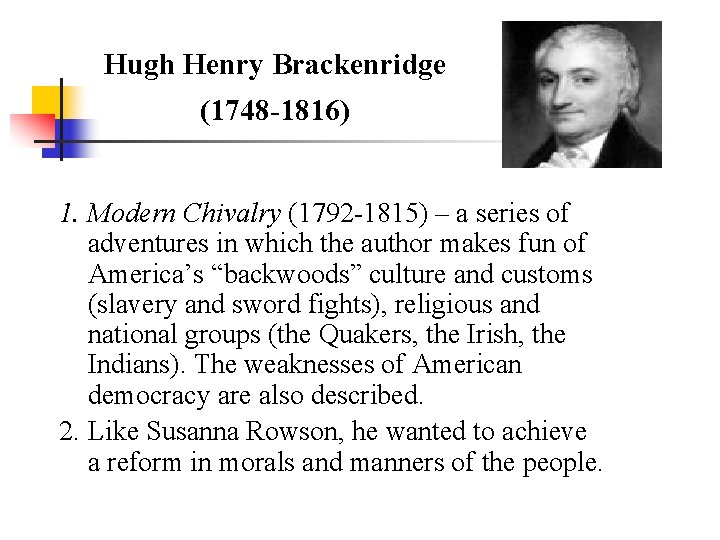 Hugh Henry Brackenridge
(1748-1816)

1. Modern Chivalry (1792-1815) – a series of adventures in which the author makes fun of America's "backwoods" culture and customs (slavery and sword fights), religious and national groups (the Quakers, the Irish, the Indians). The weaknesses of American democracy are also described.

2. Like Susanna Rowson, he wanted to achieve a reform in morals and manners of the people.